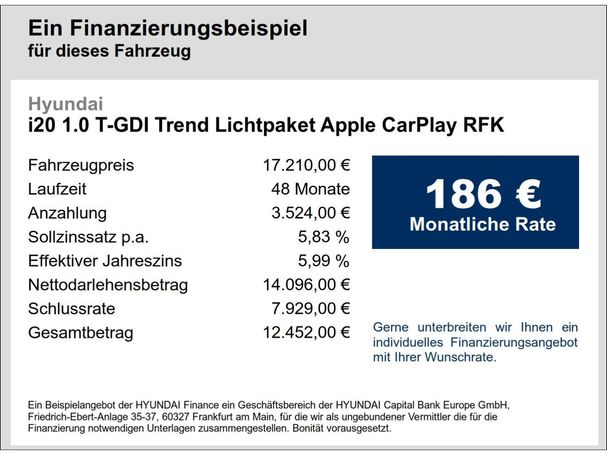 Ein Finanzierungsbeispiel
für dieses Fahrzeug

Hyundai
i20 1.0 T-GDI Trend Lichtpaket Apple CarPlay RFK

| | |
|---|---|
| Fahrzeugpreis | 17.210,00 € |
| Laufzeit | 48 Monate |
| Anzahlung | 3.524,00 € |
| Sollzinssatz p.a. | 5,83 % |
| Effektiver Jahreszins | 5,99 % |
| Nettodarlehensbetrag | 14.096,00 € |
| Schlussrate | 7.929,00 € |
| Gesamtbetrag | 12.452,00 € |

186 €
Monatliche Rate

Gerne unterbreiten wir Ihnen ein individuelles Finanzierungsangebot mit Ihrer Wunschrate.

Ein Beispielangebot der HYUNDAI Finance ein Geschäftsbereich der HYUNDAI Capital Bank Europe GmbH, Friedrich-Ebert-Anlage 35-37, 60327 Frankfurt am Main, für die wir als ungebundener Vermittler die für die Finanzierung notwendigen Unterlagen zusammengestellen. Bonität vorausgesetzt.